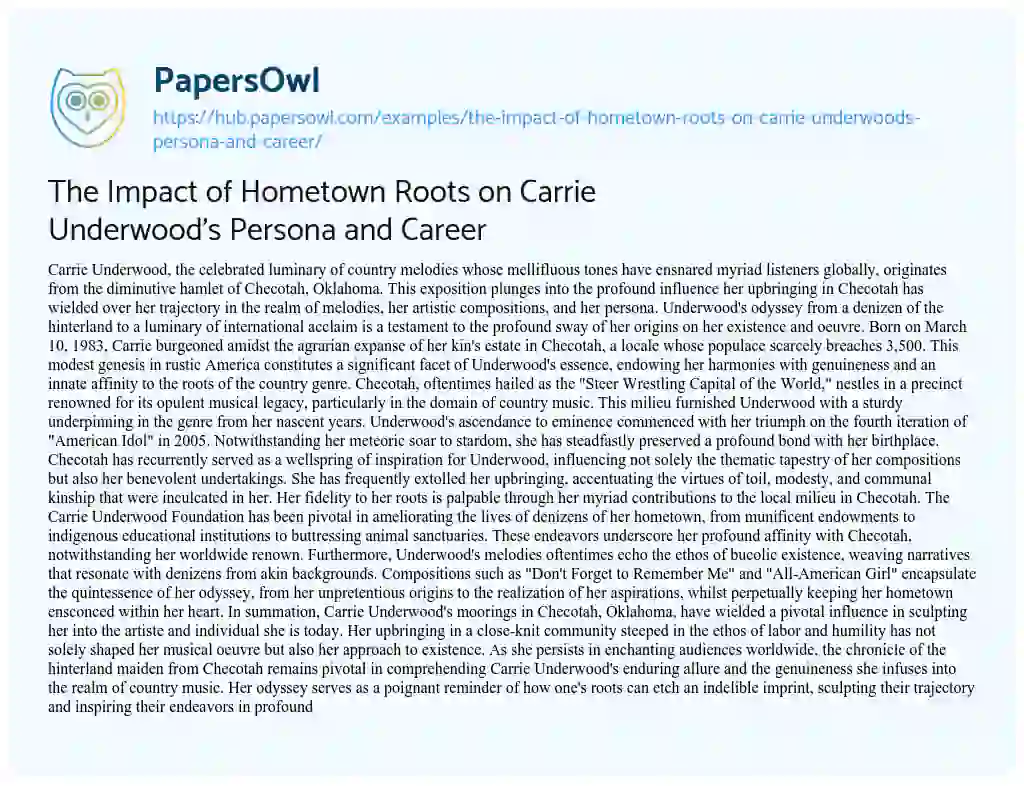 PapersOwl

https://hub.papersowl.com/examples/the-impact-of-hometown-roots-on-carrie-underwoods-persona-and-career/

The Impact of Hometown Roots on Carrie Underwood's Persona and Career

Carrie Underwood, the celebrated luminary of country melodies whose mellifluous tones have ensnared myriad listeners globally, originates from the diminutive hamlet of Checotah, Oklahoma. This exposition plunges into the profound influence her upbringing in Checotah has wielded over her trajectory in the realm of melodies, her artistic compositions, and her persona. Underwood's odyssey from a denizen of the hinterland to a luminary of international acclaim is a testament to the profound sway of her origins on her existence and oeuvre. Born on March 10, 1983, Carrie burgeoned amidst the agrarian expanse of her kin's estate in Checotah, a locale whose populace scarcely breaches 3,500. This modest genesis in rustic America constitutes a significant facet of Underwood's essence, endowing her harmonies with genuineness and an innate affinity to the roots of the country genre. Checotah, oftentimes hailed as the "Steer Wrestling Capital of the World," nestles in a precinct renowned for its opulent musical legacy, particularly in the domain of country music. This milieu furnished Underwood with a sturdy underpinning in the genre from her nascent years. Underwood's ascendance to eminence commenced with her triumph on the fourth iteration of "American Idol" in 2005. Notwithstanding her meteoric soar to stardom, she has steadfastly preserved a profound bond with her birthplace. Checotah has recurrently served as a wellspring of inspiration for Underwood, influencing not solely the thematic tapestry of her compositions but also her benevolent undertakings. She has frequently extolled her upbringing, accentuating the virtues of toil, modesty, and communal kinship that were inculcated in her. Her fidelity to her roots is palpable through her myriad contributions to the local milieu in Checotah. The Carrie Underwood Foundation has been pivotal in ameliorating the lives of denizens of her hometown, from munificent endowments to indigenous educational institutions to buttressing animal sanctuaries. These endeavors underscore her profound affinity with Checotah, notwithstanding her worldwide renown. Furthermore, Underwood's melodies oftentimes echo the ethos of bucolic existence, weaving narratives that resonate with denizens from akin backgrounds. Compositions such as "Don't Forget to Remember Me" and "All-American Girl" encapsulate the quintessence of her odyssey, from her unpretentious origins to the realization of her aspirations, whilst perpetually keeping her hometown ensconced within her heart. In summation, Carrie Underwood's moorings in Checotah, Oklahoma, have wielded a pivotal influence in sculpting her into the artiste and individual she is today. Her upbringing in a close-knit community steeped in the ethos of labor and humility has not solely shaped her musical oeuvre but also her approach to existence. As she persists in enchanting audiences worldwide, the chronicle of the hinterland maiden from Checotah remains pivotal in comprehending Carrie Underwood's enduring allure and the genuineness she infuses into the realm of country music. Her odyssey serves as a poignant reminder of how one's roots can etch an indelible imprint, sculpting their trajectory and inspiring their endeavors in profound